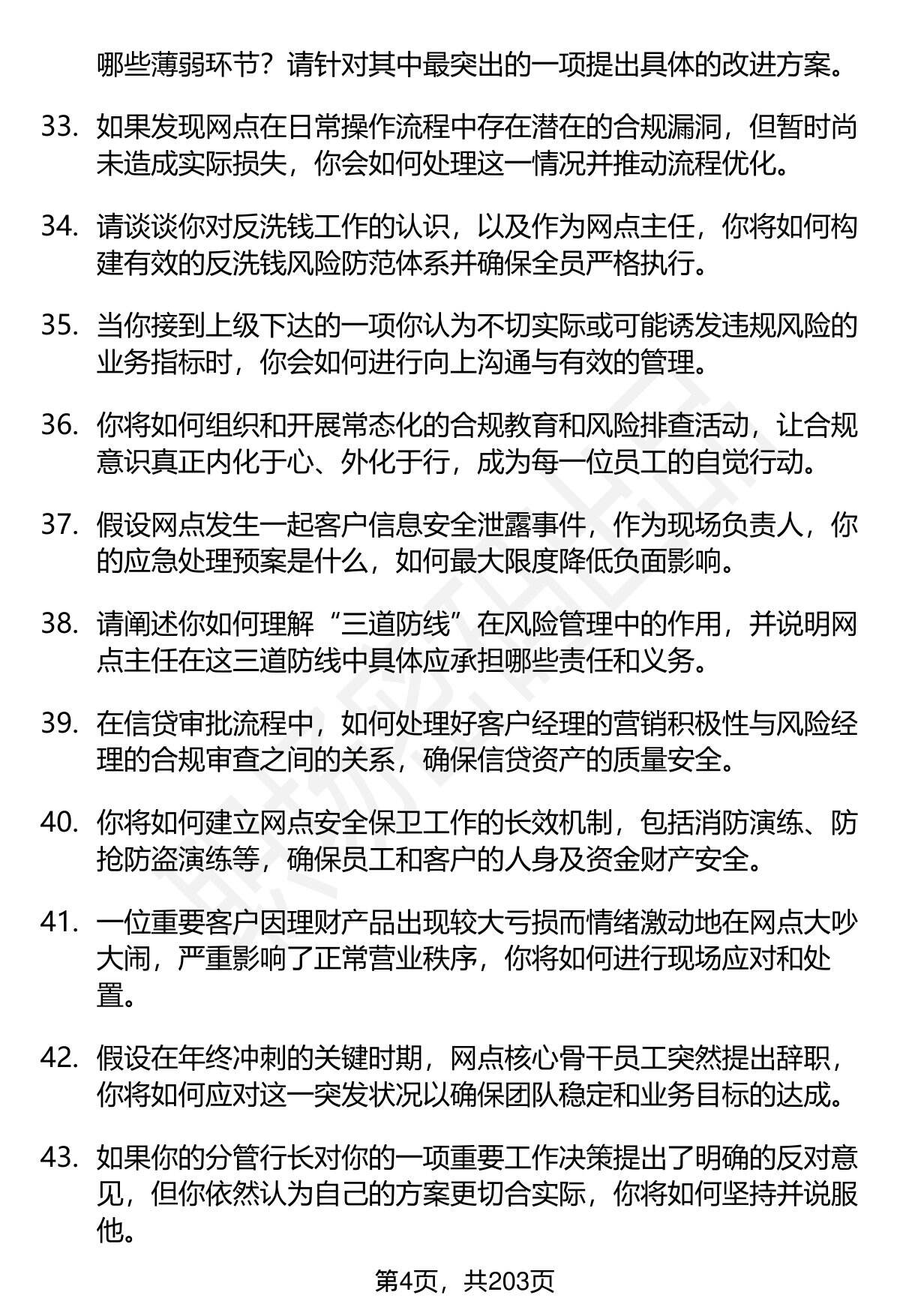 哪些薄弱环节？请针对其中最突出的一项提出具体的改进方案。

33. 如果发现网点在日常操作流程中存在潜在的合规漏洞，但暂时尚未造成实际损失，你会如何处理这一情况并推动流程优化。

34. 请谈谈你对反洗钱工作的认识，以及作为网点主任，你将如何构建有效的反洗钱风险防范体系并确保全员严格执行。

35. 当你接到上级下达的一项你认为不切实际或可能诱发违规风险的业务指标时，你会如何进行向上沟通与有效的管理。

36. 你将如何组织和开展常态化的合规教育和风险排查活动，让合规意识真正内化于心、外化于行，成为每一位员工的自觉行动。

37. 假设网点发生一起客户信息安全泄露事件，作为现场负责人，你的应急处理预案是什么，如何最大限度降低负面影响。

38. 请阐述你如何理解“三道防线”在风险管理中的作用，并说明网点主任在这三道防线中具体应承担哪些责任和义务。

39. 在信贷审批流程中，如何处理好客户经理的营销积极性与风险经理的合规审查之间的关系，确保信贷资产的质量安全。

40. 你将如何建立网点安全保卫工作的长效机制，包括消防演练、防抢防盗演练等，确保员工和客户的人身及资金财产安全。

41. 一位重要客户因理财产品出现较大亏损而情绪激动地在网点大吵大闹，严重影响了正常营业秩序，你将如何进行现场应对和处置。

42. 假设在年终冲刺的关键时期，网点核心骨干员工突然提出辞职，你将如何应对这一突发状况以确保团队稳定和业务目标的达成。

43. 如果你的分管行长对你的一项重要工作决策提出了明确的反对意见，但你依然认为自己的方案更切合实际，你将如何坚持并说服他。

第4页，共203页